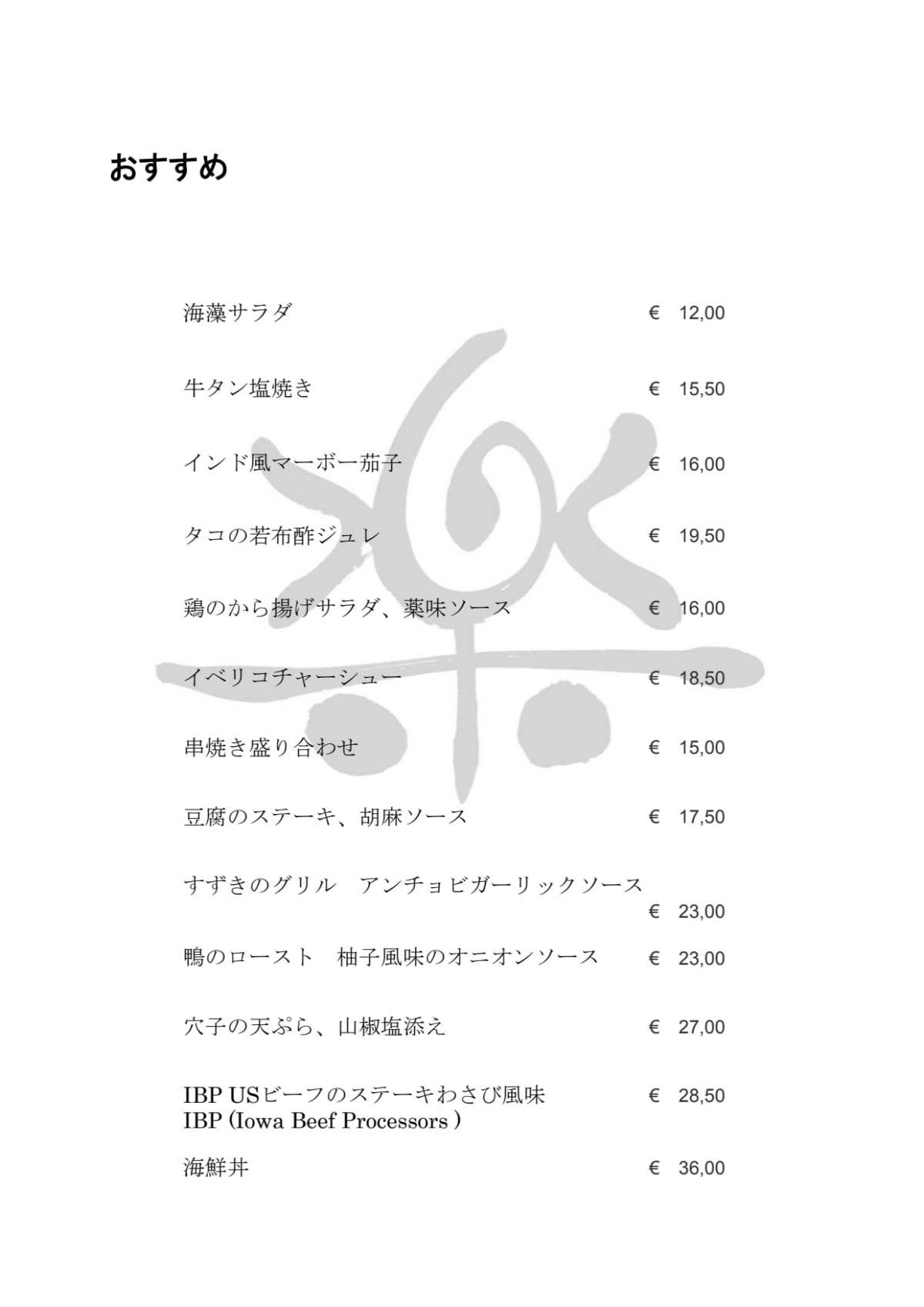 おすすめ

海藻サラダ € 12,00

牛タン塩焼き € 15,50

インド風マーボー茄子 € 16,00

タコの若布酢ジュレ € 19,50

鶏のから揚げサラダ、薬味ソース € 16,00

イベリコチャーシュー € 18,50

串焼き盛り合わせ € 15,00

豆腐のステーキ、胡麻ソース € 17,50

すずきのグリル　アンチョビガーリックソース
€ 23,00

鴨のロースト　柚子風味のオニオンソース € 23,00

穴子の天ぷら、山椒塩添え € 27,00

IBP USビーフのステーキわさび風味 € 28,50
IBP (Iowa Beef Processors )

海鮮丼 € 36,00

楽